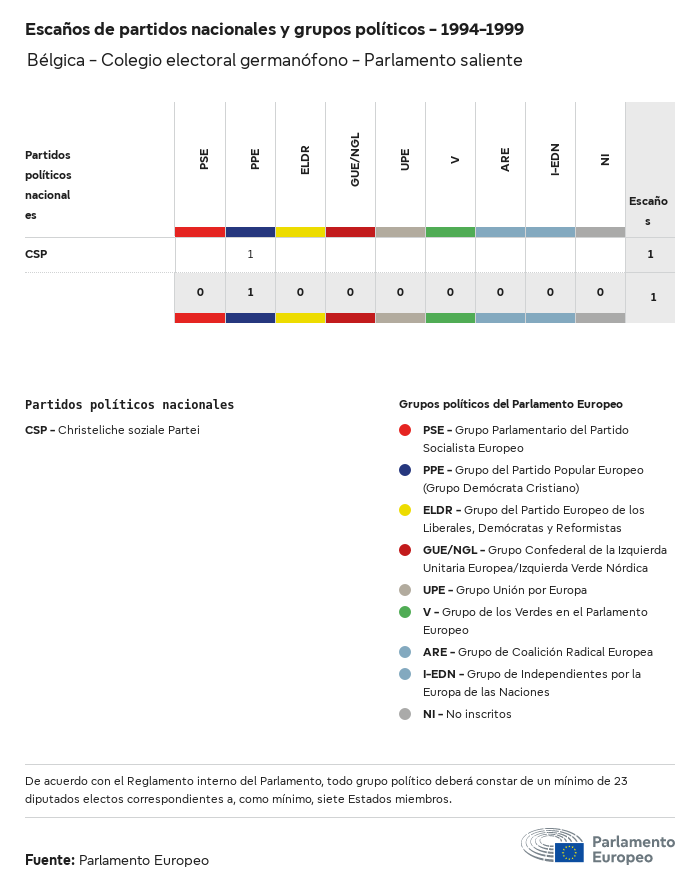 Escaños de partidos nacionales y grupos políticos - 1994-1999

Bélgica - Colegio electoral germanófono - Parlamento saliente

| Partidos políticos nacionales | PSE | PPE | ELDR | GUE/NGL | UPE | V | ARE | I-EDN | NI | Escaños |
|---|---|---|---|---|---|---|---|---|---|---|
| CSP | | 1 | | | | | | | | 1 |
| | 0 | 1 | 0 | 0 | 0 | 0 | 0 | 0 | 0 | 1 |

Partidos políticos nacionales

CSP - Christeliche soziale Partei

Grupos políticos del Parlamento Europeo

PSE - Grupo Parlamentario del Partido Socialista Europeo

PPE - Grupo del Partido Popular Europeo (Grupo Demócrata Cristiano)

ELDR - Grupo del Partido Europeo de los Liberales, Demócratas y Reformistas

GUE/NGL - Grupo Confederal de la Izquierda Unitaria Europea/Izquierda Verde Nórdica

UPE - Grupo Unión por Europa

V - Grupo de los Verdes en el Parlamento Europeo

ARE - Grupo de Coalición Radical Europea

I-EDN - Grupo de Independientes por la Europa de las Naciones

NI - No inscritos

De acuerdo con el Reglamento interno del Parlamento, todo grupo político deberá constar de un mínimo de 23 diputados electos correspondientes a, como mínimo, siete Estados miembros.

Fuente: Parlamento Europeo

Parlamento Europeo